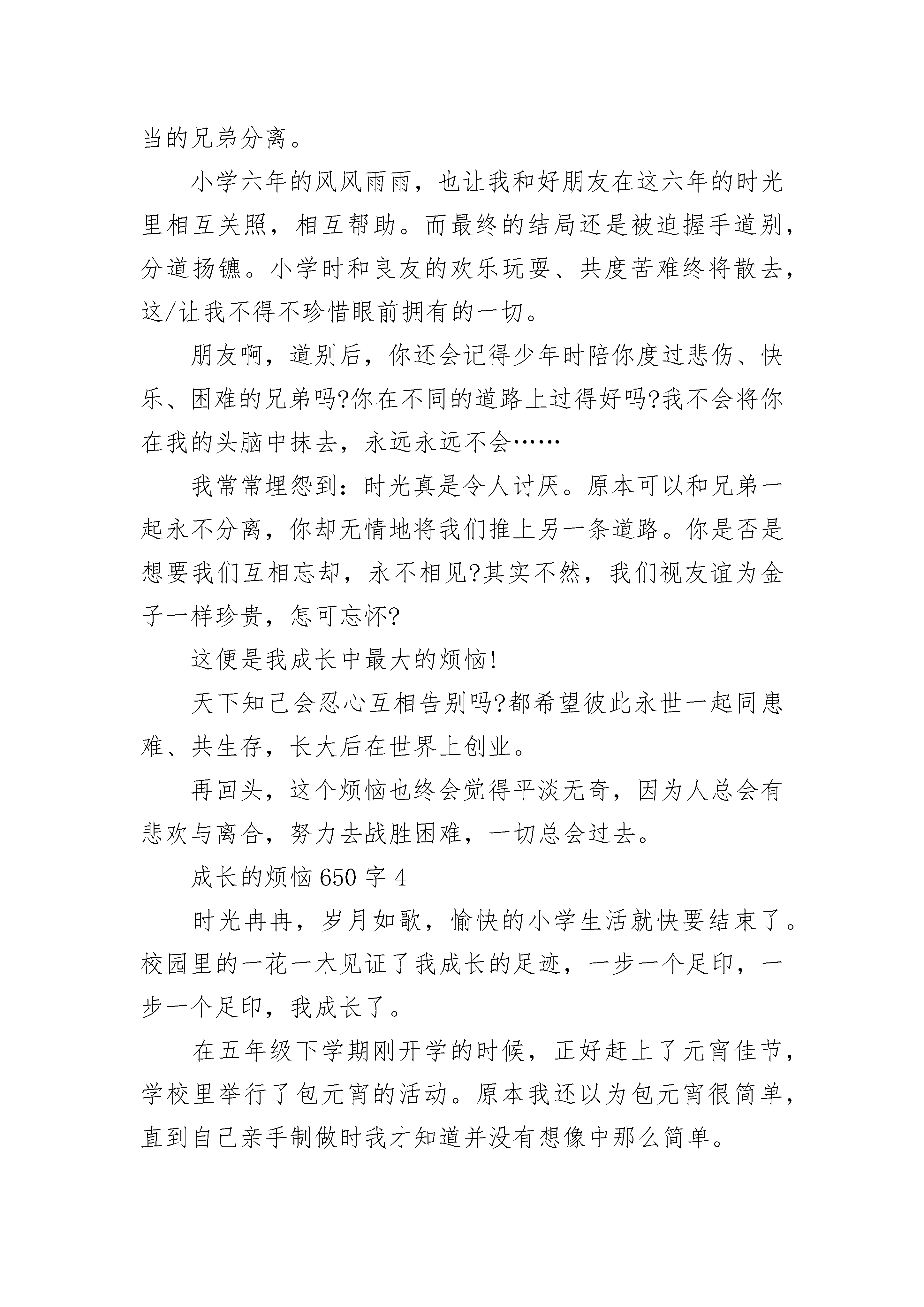 当的兄弟分离。

小学六年的风风雨雨，也让我和好朋友在这六年的时光里相互关照，相互帮助。而最终的结局还是被迫握手道别，分道扬镳。小学时和良友的欢乐玩耍、共度苦难终将散去，这/让我不得不珍惜眼前拥有的一切。

朋友啊，道别后，你还会记得少年时陪你度过悲伤、快乐、困难的兄弟吗?你在不同的道路上过得好吗?我不会将你在我的头脑中抹去，永远永远不会……

我常常埋怨到：时光真是令人讨厌。原本可以和兄弟一起永不分离，你却无情地将我们推上另一条道路。你是否是想要我们互相忘却，永不相见?其实不然，我们视友谊为金子一样珍贵，怎可忘怀?

这便是我成长中最大的烦恼!

天下知己会忍心互相告别吗?都希望彼此永世一起同患难、共生存，长大后在世界上创业。

再回头，这个烦恼也终会觉得平淡无奇，因为人总会有悲欢与离合，努力去战胜困难，一切总会过去。

成长的烦恼650字4

时光冉冉，岁月如歌，愉快的小学生活就快要结束了。校园里的一花一木见证了我成长的足迹，一步一个足印，一步一个足印，我成长了。

在五年级下学期刚开学的时候，正好赶上了元宵佳节，学校里举行了包元宵的活动。原本我还以为包元宵很简单，直到自己亲手制做时我才知道并没有想像中那么简单。